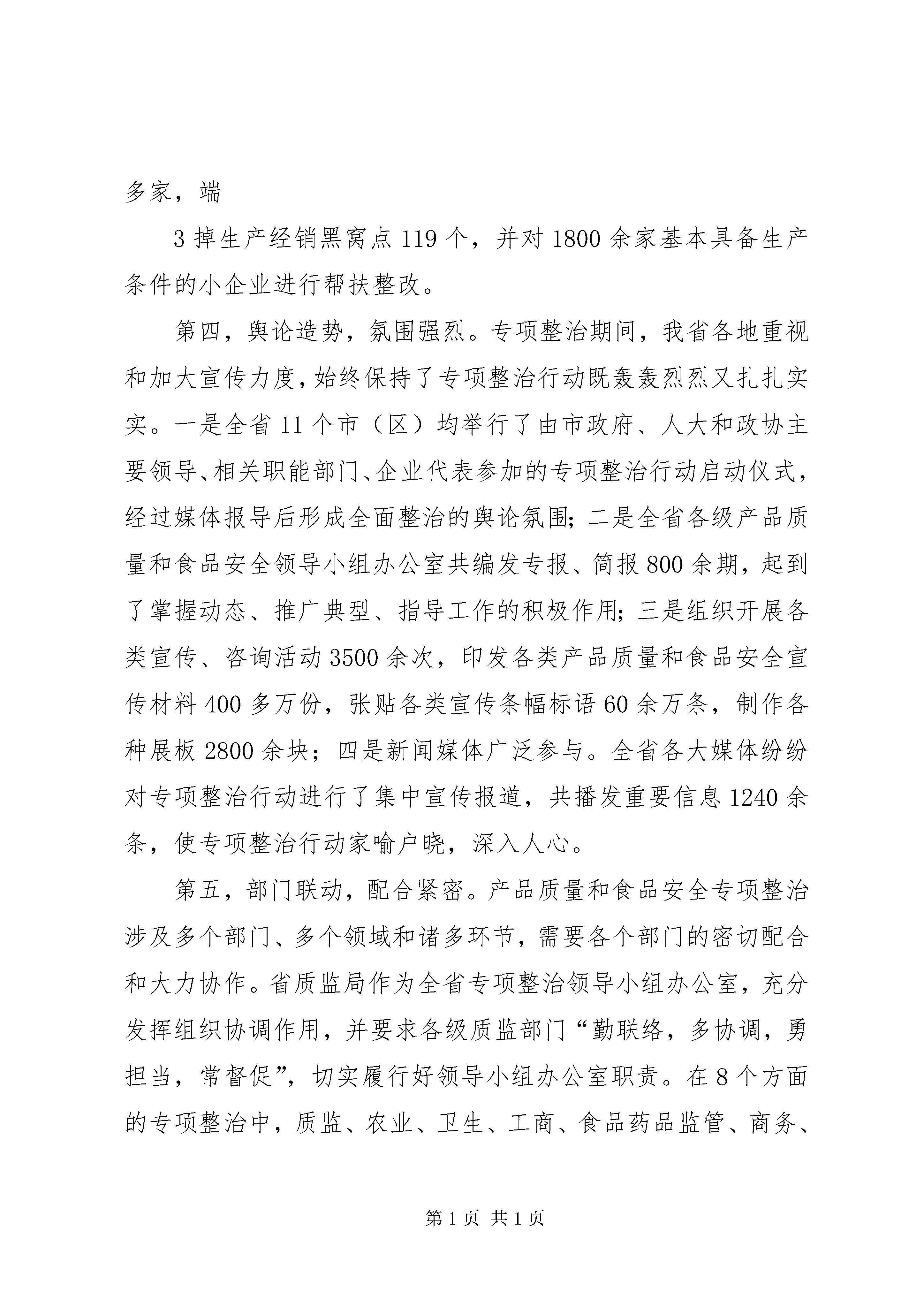 多家，端

3 掉生产经销黑窝点 119 个，并对 1800 余家基本具备生产条件的小企业进行帮扶整改。

第四，舆论造势，氛围强烈。专项整治期间，我省各地重视和加大宣传力度，始终保持了专项整治行动既轰轰烈烈又扎扎实实。一是全省 11 个市（区）均举行了由市政府、人大和政协主要领导、相关职能部门、企业代表参加的专项整治行动启动仪式，经过媒体报导后形成全面整治的舆论氛围；二是全省各级产品质量和食品安全领导小组办公室共编发专报、简报 800 余期，起到了掌握动态、推广典型、指导工作的积极作用；三是组织开展各类宣传、咨询活动 3500 余次，印发各类产品质量和食品安全宣传材料 400 多万份，张贴各类宣传条幅标语 60 余万条，制作各种展板 2800 余块；四是新闻媒体广泛参与。全省各大媒体纷纷对专项整治行动进行了集中宣传报道，共播发重要信息 1240 余条，使专项整治行动家喻户晓，深入人心。

第五，部门联动，配合紧密。产品质量和食品安全专项整治涉及多个部门、多个领域和诸多环节，需要各个部门的密切配合和大力协作。省质监局作为全省专项整治领导小组办公室，充分发挥组织协调作用，并要求各级质监部门“勤联络，多协调，勇担当，常督促”，切实履行好领导小组办公室职责。在 8 个方面的专项整治中，质监、农业、卫生、工商、食品药品监管、商务、

第 1 页 共 1 页